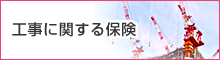 工事に関する保険